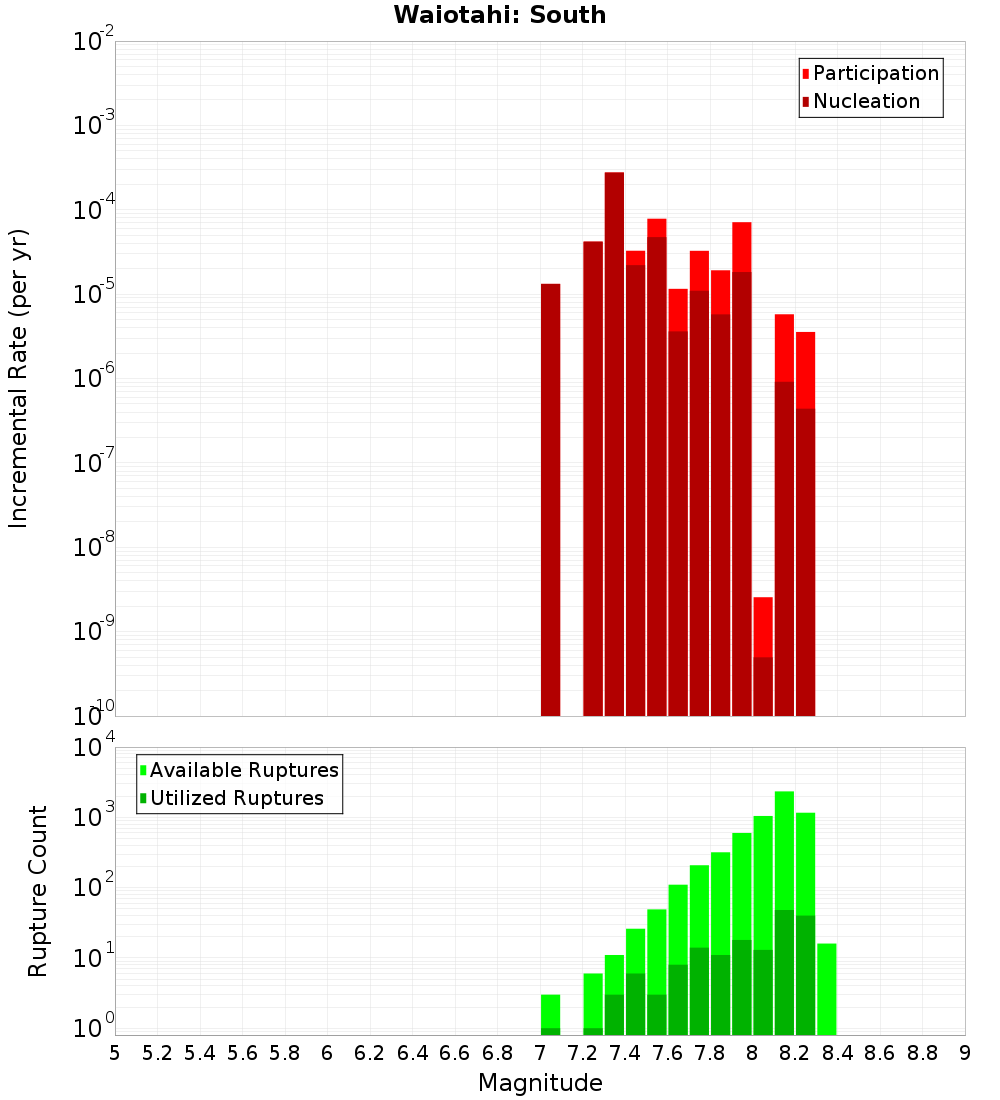 Waiotahi: South

Participation
Nucleation

Incremental Rate (per yr)

$10^{-2}$
$10^{-3}$
$10^{-4}$
$10^{-5}$
$10^{-6}$
$10^{-7}$
$10^{-8}$
$10^{-9}$
$10^{-10}$

Available Ruptures
Utilized Ruptures

Rupture Count

$10^{4}$
$10^{3}$
$10^{2}$
$10^{1}$
$10^{0}$

5 5.2 5.4 5.6 5.8 6 6.2 6.4 6.6 6.8 7 7.2 7.4 7.6 7.8 8 8.2 8.4 8.6 8.8 9

Magnitude